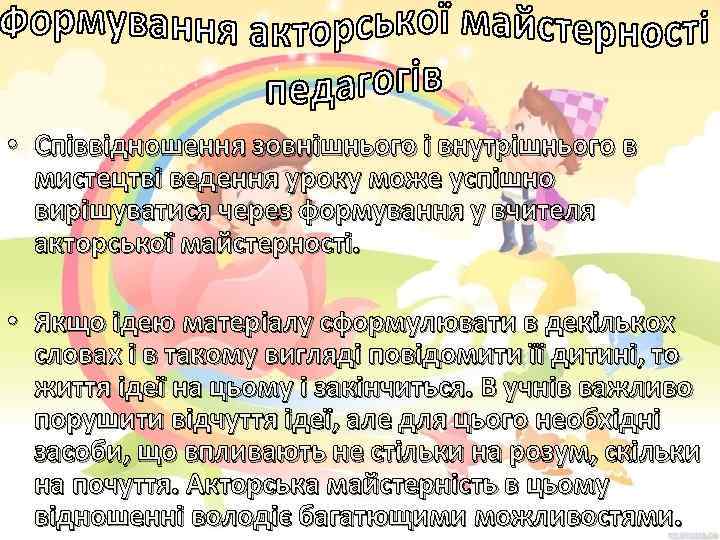 Формування акторської майстерності педагогів

• Співвідношення зовнішнього і внутрішнього в мистецтві ведення уроку може успішно вирішуватися через формування у вчителя акторської майстерності.

• Якщо ідею матеріалу сформулювати в декількох словах і в такому вигляді повідомити її дитині, то життя ідеї на цьому і закінчиться. В учнів важливо порушити відчуття ідеї, але для цього необхідні засоби, що впливають не стільки на розум, скільки на почуття. Акторська майстерність в цьому відношенні володіє багатющими можливостями.